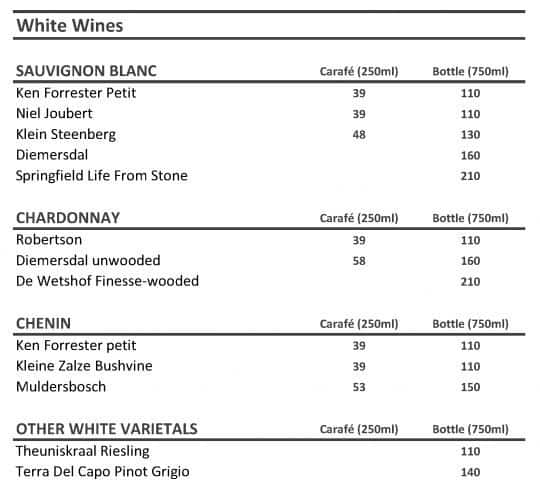 White Wines

| SAUVIGNON BLANC | Carafé (250ml) | Bottle (750ml) |
|---|---|---|
| Ken Forrester Petit | 39 | 110 |
| Niel Joubert | 39 | 110 |
| Klein Steenberg | 48 | 130 |
| Diemersdal | | 160 |
| Springfield Life From Stone | | 210 |

| CHARDONNAY | Carafé (250ml) | Bottle (750ml) |
|---|---|---|
| Robertson | 39 | 110 |
| Diemersdal unwooded | 58 | 160 |
| De Wetshof Finesse-wooded | | 210 |

| CHENIN | Carafé (250ml) | Bottle (750ml) |
|---|---|---|
| Ken Forrester petit | 39 | 110 |
| Kleine Zalze Bushvine | 39 | 110 |
| Muldersbosch | 53 | 150 |

| OTHER WHITE VARIETALS | Carafé (250ml) | Bottle (750ml) |
|---|---|---|
| Theuniskraal Riesling | | 110 |
| Terra Del Capo Pinot Grigio | | 140 |